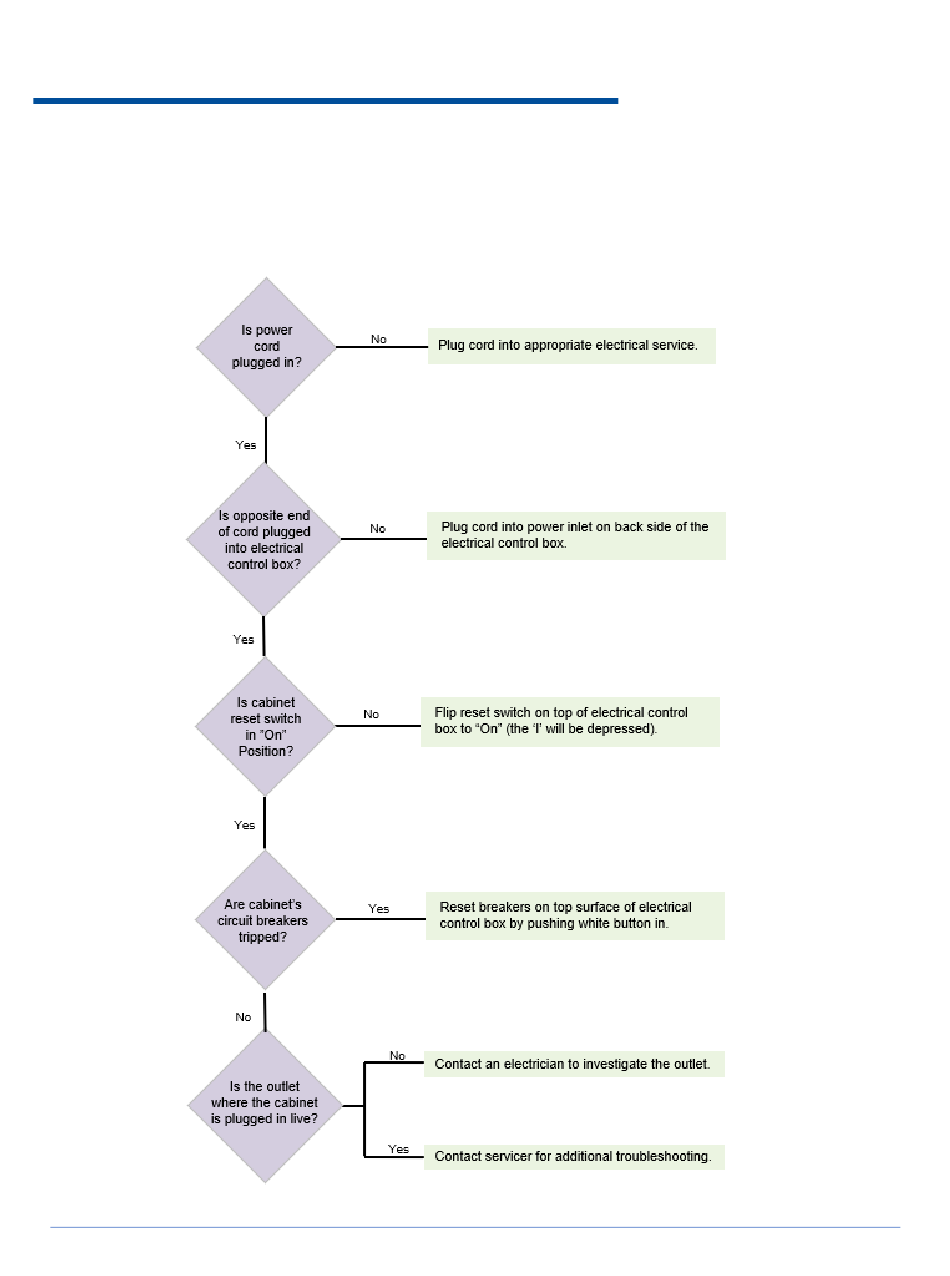 Is power cord plugged in?

No

Plug cord into appropriate electrical service.

Yes

Is opposite end of cord plugged into electrical control box?

No

Plug cord into power inlet on back side of the electrical control box.

Yes

Is cabinet reset switch in "On" Position?

No

Flip reset switch on top of electrical control box to "On" (the 'I' will be depressed).

Yes

Are cabinet's circuit breakers tripped?

Yes

Reset breakers on top surface of electrical control box by pushing white button in.

No

Is the outlet where the cabinet is plugged in live?

No

Contact an electrician to investigate the outlet.

Yes

Contact servicer for additional troubleshooting.